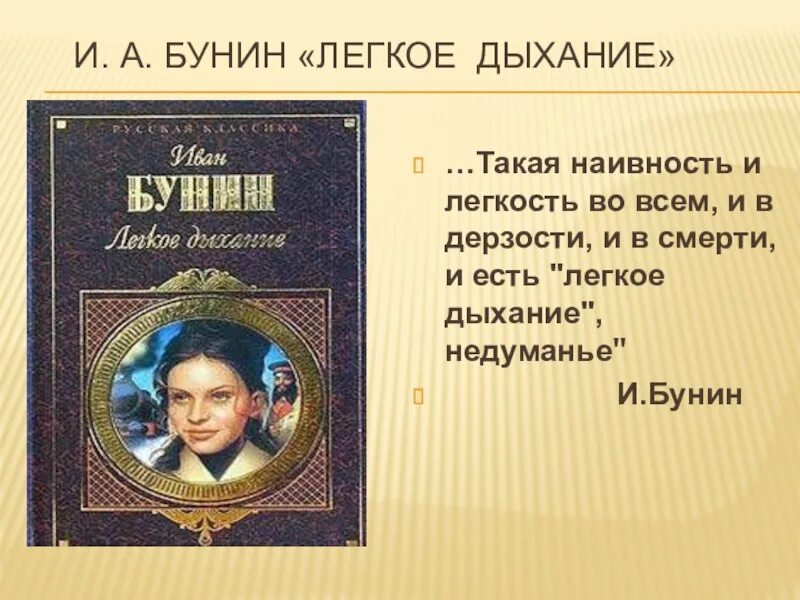 И. А. БУНИН «ЛЕГКОЕ ДЫХАНИЕ»

РУССКАЯ КЛАССИКА
Иван
БУНИН
Легкое дыхание

…Такая наивность и легкость во всем, и в дерзости, и в смерти, и есть "легкое дыхание", недуманье"

И.Бунин